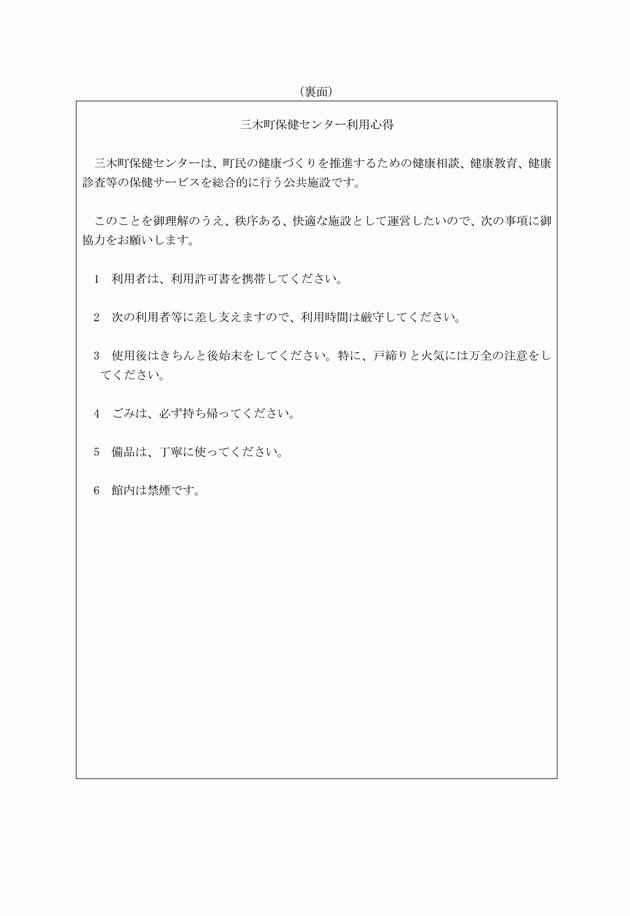 （裏面）

三木町保健センター利用心得

三木町保健センターは、町民の健康づくりを推進するための健康相談、健康教育、健康診査等の保健サービスを総合的に行う公共施設です。

このことを御理解のうえ、秩序ある、快適な施設として運営したいので、次の事項に御協力をお願いします。

1　利用者は、利用許可書を携帯してください。

2　次の利用者等に差し支えますので、利用時間は厳守してください。

3　使用後はきちんと後始末をしてください。特に、戸締りと火気には万全の注意をしてください。

4　ごみは、必ず持ち帰ってください。

5　備品は、丁寧に使ってください。

6　館内は禁煙です。